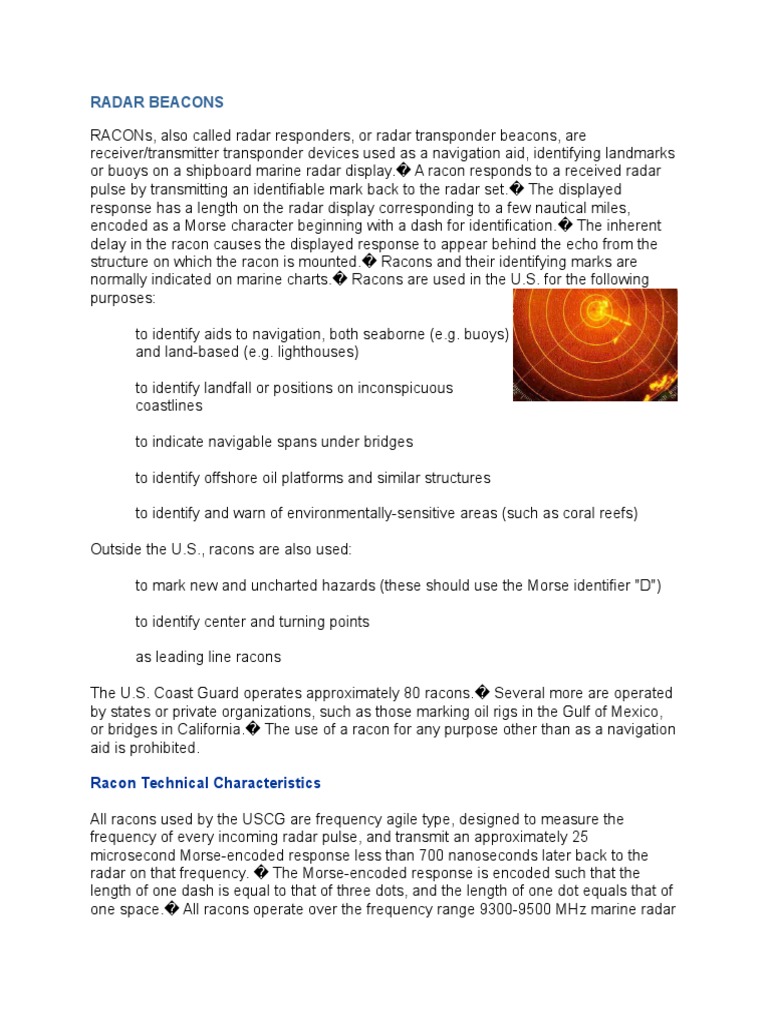 RADAR BEACONS

RACONs, also called radar responders, or radar transponder beacons, are receiver/transmitter transponder devices used as a navigation aid, identifying landmarks or buoys on a shipboard marine radar display.� A racon responds to a received radar pulse by transmitting an identifiable mark back to the radar set.� The displayed response has a length on the radar display corresponding to a few nautical miles, encoded as a Morse character beginning with a dash for identification.� The inherent delay in the racon causes the displayed response to appear behind the echo from the structure on which the racon is mounted.� Racons and their identifying marks are normally indicated on marine charts.� Racons are used in the U.S. for the following purposes:

to identify aids to navigation, both seaborne (e.g. buoys) and land-based (e.g. lighthouses)

to identify landfall or positions on inconspicuous coastlines

to indicate navigable spans under bridges

to identify offshore oil platforms and similar structures

to identify and warn of environmentally-sensitive areas (such as coral reefs)

Outside the U.S., racons are also used:

to mark new and uncharted hazards (these should use the Morse identifier "D")

to identify center and turning points

as leading line racons

The U.S. Coast Guard operates approximately 80 racons.� Several more are operated by states or private organizations, such as those marking oil rigs in the Gulf of Mexico, or bridges in California.� The use of a racon for any purpose other than as a navigation aid is prohibited.

Racon Technical Characteristics

All racons used by the USCG are frequency agile type, designed to measure the frequency of every incoming radar pulse, and transmit an approximately 25 microsecond Morse-encoded response less than 700 nanoseconds later back to the radar on that frequency. � The Morse-encoded response is encoded such that the length of one dash is equal to that of three dots, and the length of one dot equals that of one space.� All racons operate over the frequency range 9300-9500 MHz marine radar